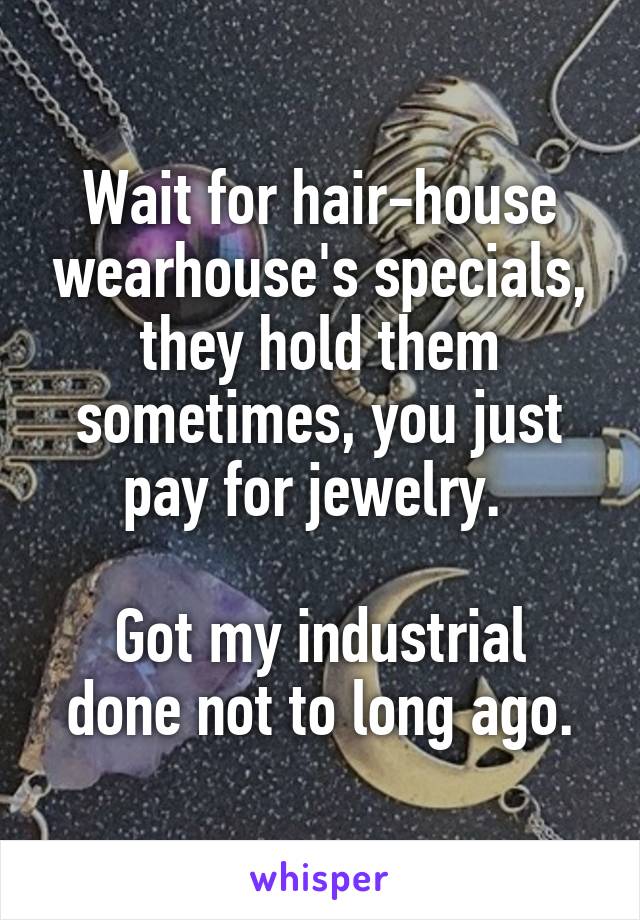 Wait for hair-house wearhouse's specials, they hold them sometimes, you just pay for jewelry.

Got my industrial done not to long ago.

whisper